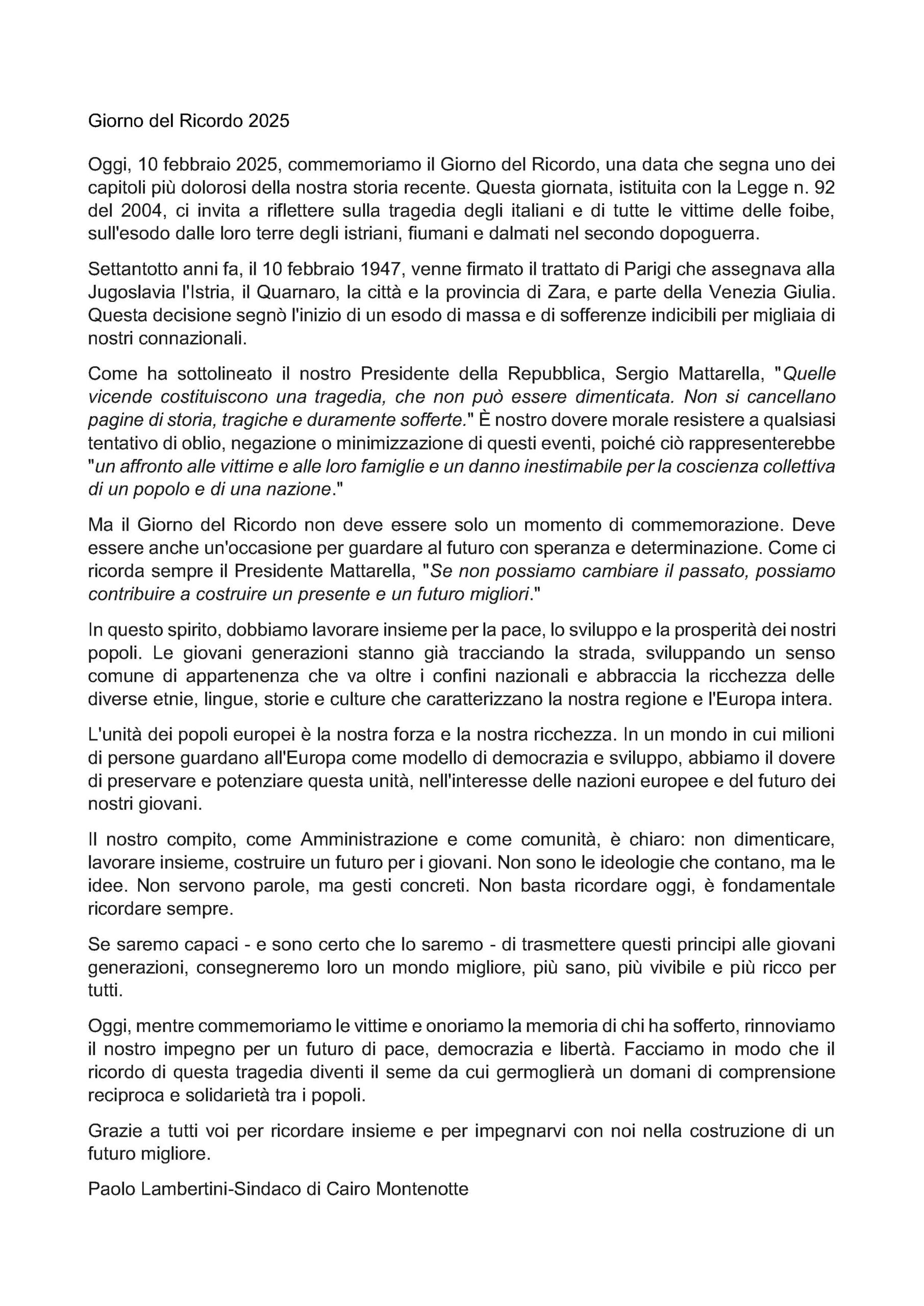 Giorno del Ricordo 2025

Oggi, 10 febbraio 2025, commemoriamo il Giorno del Ricordo, una data che segna uno dei capitoli più dolorosi della nostra storia recente. Questa giornata, istituita con la Legge n. 92 del 2004, ci invita a riflettere sulla tragedia degli italiani e di tutte le vittime delle foibe, sull'esodo dalle loro terre degli istriani, fiumani e dalmati nel secondo dopoguerra.

Settantotto anni fa, il 10 febbraio 1947, venne firmato il trattato di Parigi che assegnava alla Jugoslavia l'Istria, il Quarnaro, la città e la provincia di Zara, e parte della Venezia Giulia. Questa decisione segnò l'inizio di un esodo di massa e di sofferenze indicibili per migliaia di nostri connazionali.

Come ha sottolineato il nostro Presidente della Repubblica, Sergio Mattarella, "Quelle vicende costituiscono una tragedia, che non può essere dimenticata. Non si cancellano pagine di storia, tragiche e duramente sofferte." È nostro dovere morale resistere a qualsiasi tentativo di oblio, negazione o minimizzazione di questi eventi, poiché ciò rappresenterebbe "un affronto alle vittime e alle loro famiglie e un danno inestimabile per la coscienza collettiva di un popolo e di una nazione."

Ma il Giorno del Ricordo non deve essere solo un momento di commemorazione. Deve essere anche un'occasione per guardare al futuro con speranza e determinazione. Come ci ricorda sempre il Presidente Mattarella, "Se non possiamo cambiare il passato, possiamo contribuire a costruire un presente e un futuro migliori."

In questo spirito, dobbiamo lavorare insieme per la pace, lo sviluppo e la prosperità dei nostri popoli. Le giovani generazioni stanno già tracciando la strada, sviluppando un senso comune di appartenenza che va oltre i confini nazionali e abbraccia la ricchezza delle diverse etnie, lingue, storie e culture che caratterizzano la nostra regione e l'Europa intera.

L'unità dei popoli europei è la nostra forza e la nostra ricchezza. In un mondo in cui milioni di persone guardano all'Europa come modello di democrazia e sviluppo, abbiamo il dovere di preservare e potenziare questa unità, nell'interesse delle nazioni europee e del futuro dei nostri giovani.

Il nostro compito, come Amministrazione e come comunità, è chiaro: non dimenticare, lavorare insieme, costruire un futuro per i giovani. Non sono le ideologie che contano, ma le idee. Non servono parole, ma gesti concreti. Non basta ricordare oggi, è fondamentale ricordare sempre.

Se saremo capaci - e sono certo che lo saremo - di trasmettere questi principi alle giovani generazioni, consegneremo loro un mondo migliore, più sano, più vivibile e più ricco per tutti.

Oggi, mentre commemoriamo le vittime e onoriamo la memoria di chi ha sofferto, rinnoviamo il nostro impegno per un futuro di pace, democrazia e libertà. Facciamo in modo che il ricordo di questa tragedia diventi il seme da cui germoglierà un domani di comprensione reciproca e solidarietà tra i popoli.

Grazie a tutti voi per ricordare insieme e per impegnarvi con noi nella costruzione di un futuro migliore.

Paolo Lambertini-Sindaco di Cairo Montenotte